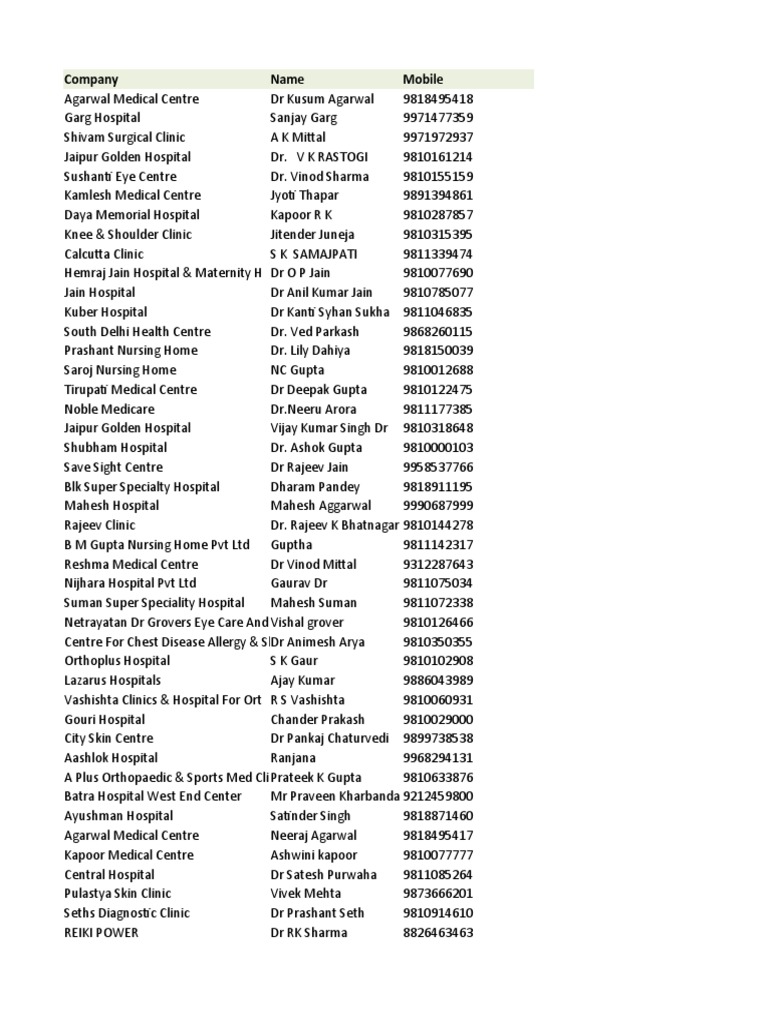 | Company | Name | Mobile |
|---|---|---|
| Agarwal Medical Centre | Dr Kusum Agarwal | 9818495418 |
| Garg Hospital | Sanjay Garg | 9971477359 |
| Shivam Surgical Clinic | A K Mittal | 9971972937 |
| Jaipur Golden Hospital | Dr. V K RASTOGI | 9810161214 |
| Sushanti Eye Centre | Dr. Vinod Sharma | 9810155159 |
| Kamlesh Medical Centre | Jyoti Thapar | 9891394861 |
| Daya Memorial Hospital | Kapoor R K | 9810287857 |
| Knee & Shoulder Clinic | Jitender Juneja | 9810315395 |
| Calcutta Clinic | S K SAMAJPATI | 9811339474 |
| Hemraj Jain Hospital & Maternity H | Dr O P Jain | 9810077690 |
| Jain Hospital | Dr Anil Kumar Jain | 9810785077 |
| Kuber Hospital | Dr Kanti Syhan Sukha | 9811046835 |
| South Delhi Health Centre | Dr. Ved Parkash | 9868260115 |
| Prashant Nursing Home | Dr. Lily Dahiya | 9818150039 |
| Saroj Nursing Home | NC Gupta | 9810012688 |
| Tirupati Medical Centre | Dr Deepak Gupta | 9810122475 |
| Noble Medicare | Dr.Neeru Arora | 9811177385 |
| Jaipur Golden Hospital | Vijay Kumar Singh Dr | 9810318648 |
| Shubham Hospital | Dr. Ashok Gupta | 9810000103 |
| Save Sight Centre | Dr Rajeev Jain | 9958537766 |
| Blk Super Specialty Hospital | Dharam Pandey | 9818911195 |
| Mahesh Hospital | Mahesh Aggarwal | 9990687999 |
| Rajeev Clinic | Dr. Rajeev K Bhatnagar | 9810144278 |
| B M Gupta Nursing Home Pvt Ltd | Guptha | 9811142317 |
| Reshma Medical Centre | Dr Vinod Mittal | 9312287643 |
| Nijhara Hospital Pvt Ltd | Gaurav Dr | 9811075034 |
| Suman Super Speciality Hospital | Mahesh Suman | 9811072338 |
| Netrayatan Dr Grovers Eye Care And | Vishal grover | 9810126466 |
| Centre For Chest Disease Allergy & Sl | Dr Animesh Arya | 9810350355 |
| Orthoplus Hospital | S K Gaur | 9810102908 |
| Lazarus Hospitals | Ajay Kumar | 9886043989 |
| Vashishta Clinics & Hospital For Ort | R S Vashishta | 9810060931 |
| Gouri Hospital | Chander Prakash | 9810029000 |
| City Skin Centre | Dr Pankaj Chaturvedi | 9899738538 |
| Aashlok Hospital | Ranjana | 9968294131 |
| A Plus Orthopaedic & Sports Med Cli | Prateek K Gupta | 9810633876 |
| Batra Hospital West End Center | Mr Praveen Kharbanda | 9212459800 |
| Ayushman Hospital | Satinder Singh | 9818871460 |
| Agarwal Medical Centre | Neeraj Agarwal | 9818495417 |
| Kapoor Medical Centre | Ashwini kapoor | 9810077777 |
| Central Hospital | Dr Satesh Purwaha | 9811085264 |
| Pulastya Skin Clinic | Vivek Mehta | 9873666201 |
| Seths Diagnostic Clinic | Dr Prashant Seth | 9810914610 |
| REIKI POWER | Dr RK Sharma | 8826463463 |